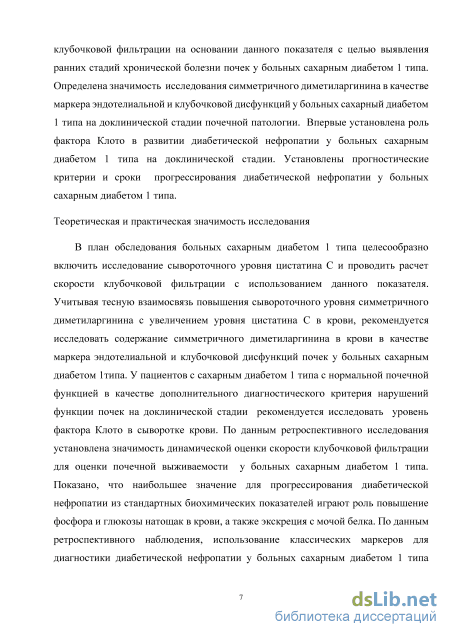 клубочковой фильтрации на основании данного показателя с целью выявления ранних стадий хронической болезни почек у больных сахарным диабетом 1 типа. Определена значимость исследования симметричного диметиларгинина в качестве маркера эндотелиальной и клубочковой дисфункций у больных сахарный диабетом 1 типа на доклинической стадии почечной патологии. Впервые установлена роль фактора Клото в развитии диабетической нефропатии у больных сахарным диабетом 1 типа на доклинической стадии. Установлены прогностические критерии и сроки прогрессирования диабетической нефропатии у больных сахарным диабетом 1 типа.

Теоретическая и практическая значимость исследования

В план обследования больных сахарным диабетом 1 типа целесообразно включить исследование сывороточного уровня цистатина С и проводить расчет скорости клубочковой фильтрации с использованием данного показателя. Учитывая тесную взаимосвязь повышения сывороточного уровня симметричного диметиларгинина с увеличением уровня цистатина С в крови, рекомендуется исследовать содержание симметричного диметиларгинина в крови в качестве маркера эндотелиальной и клубочковой дисфункций почек у больных сахарным диабетом 1типа. У пациентов с сахарным диабетом 1 типа с нормальной почечной функцией в качестве дополнительного диагностического критерия нарушений функции почек на доклинической стадии рекомендуется исследовать уровень фактора Клото в сыворотке крови. По данным ретроспективного исследования установлена значимость динамической оценки скорости клубочковой фильтрации для оценки почечной выживаемости у больных сахарным диабетом 1 типа. Показано, что наибольшее значение для прогрессирования диабетической нефропатии из стандартных биохимических показателей играют роль повышение фосфора и глюкозы натощак в крови, а также экскреция с мочой белка. По данным ретроспективного наблюдения, использование классических маркеров для диагностики диабетической нефропатии у больных сахарным диабетом 1 типа

7

dsLib.net
библиотека диссертаций